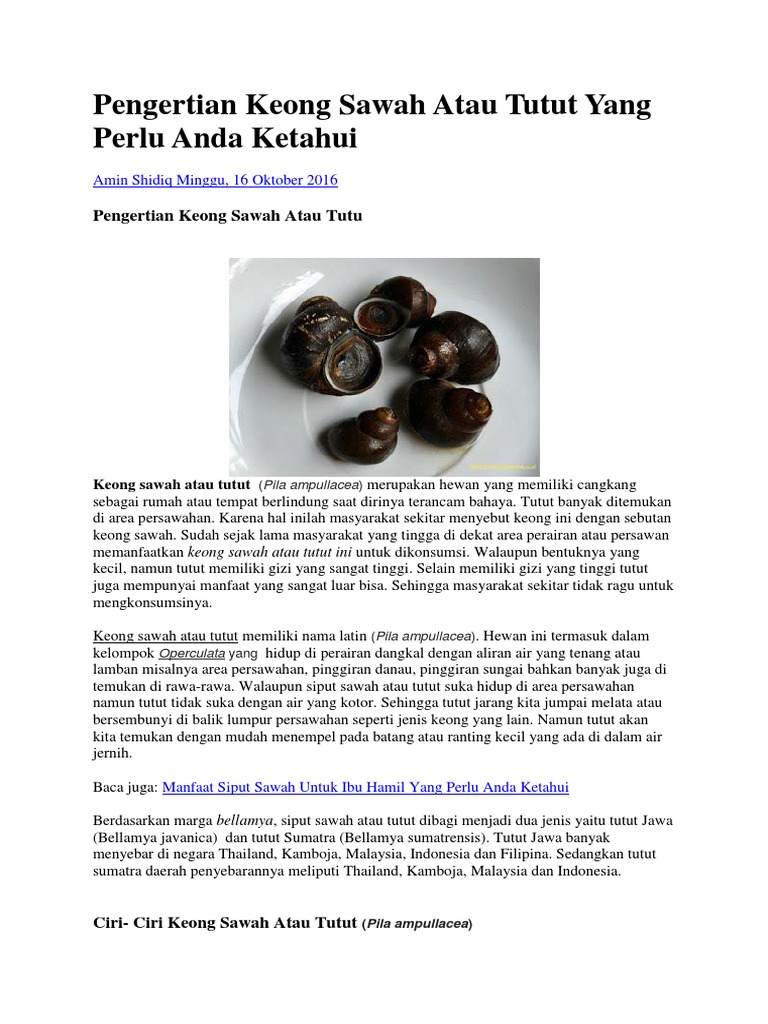 Pengertian Keong Sawah Atau Tutut Yang Perlu Anda Ketahui

Amin Shidiq Minggu, 16 Oktober 2016

Pengertian Keong Sawah Atau Tutu

Keong sawah atau tutut (Pila ampullacea) merupakan hewan yang memiliki cangkang sebagai rumah atau tempat berlindung saat dirinya terancam bahaya. Tutut banyak ditemukan di area persawahan. Karena hal inilah masyarakat sekitar menyebut keong ini dengan sebutan keong sawah. Sudah sejak lama masyarakat yang tingga di dekat area perairan atau persawan memanfaatkan keong sawah atau tutut ini untuk dikonsumsi. Walaupun bentuknya yang kecil, namun tutut memiliki gizi yang sangat tinggi. Selain memiliki gizi yang tinggi tutut juga mempunyai manfaat yang sangat luar bisa. Sehingga masyarakat sekitar tidak ragu untuk mengkonsumsinya.

Keong sawah atau tutut memiliki nama latin (Pila ampullacea). Hewan ini termasuk dalam kelompok Operculata yang hidup di perairan dangkal dengan aliran air yang tenang atau lamban misalnya area persawahan, pinggiran danau, pinggiran sungai bahkan banyak juga di temukan di rawa-rawa. Walaupun siput sawah atau tutut suka hidup di area persawahan namun tutut tidak suka dengan air yang kotor. Sehingga tutut jarang kita jumpai melata atau bersembunyi di balik lumpur persawahan seperti jenis keong yang lain. Namun tutut akan kita temukan dengan mudah menempel pada batang atau ranting kecil yang ada di dalam air jernih.

Baca juga: Manfaat Siput Sawah Untuk Ibu Hamil Yang Perlu Anda Ketahui

Berdasarkan marga bellamya, siput sawah atau tutut dibagi menjadi dua jenis yaitu tutut Jawa (Bellamya javanica) dan tutut Sumatra (Bellamya sumatrensis). Tutut Jawa banyak menyebar di negara Thailand, Kamboja, Malaysia, Indonesia dan Filipina. Sedangkan tutut sumatra daerah penyebarannya meliputi Thailand, Kamboja, Malaysia dan Indonesia.

Ciri- Ciri Keong Sawah Atau Tutut (Pila ampullacea)